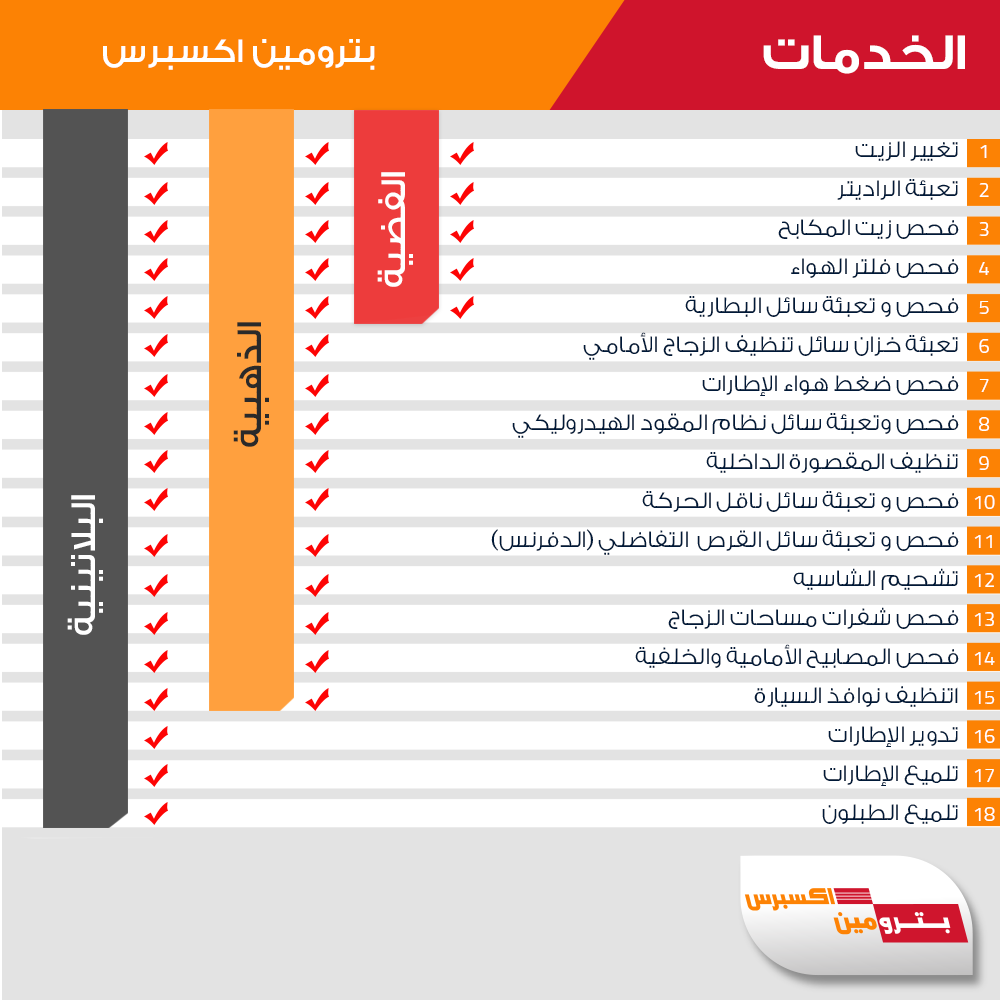 الخدمات

بترومين اكسبرس

| | الخدمات | الفضية | الذهبية | البلاتينية |
|---|---|---|---|---|
| 1 | تغيير الزيت | ✔ | ✔ | ✔ |
| 2 | تعبئة الراديتر | ✔ | ✔ | ✔ |
| 3 | فحص زيت المكابح | ✔ | ✔ | ✔ |
| 4 | فحص فلتر الهواء | ✔ | ✔ | ✔ |
| 5 | فحص و تعبئة سائل البطارية | ✔ | ✔ | ✔ |
| 6 | تعبئة خزان سائل تنظيف الزجاج الأمامي | | ✔ | ✔ |
| 7 | فحص ضغط هواء الإطارات | | ✔ | ✔ |
| 8 | فحص وتعبئة سائل نظام المقود الهيدروليكي | | ✔ | ✔ |
| 9 | تنظيف المقصورة الداخلية | | ✔ | ✔ |
| 10 | فحص و تعبئة سائل ناقل الحركة | | ✔ | ✔ |
| 11 | فحص و تعبئة سائل القرص التفاضلي (الدفرنس) | | ✔ | ✔ |
| 12 | تشحيم الشاسيه | | ✔ | ✔ |
| 13 | فحص شفرات مساحات الزجاج | | ✔ | ✔ |
| 14 | فحص المصابيح الأمامية والخلفية | | ✔ | ✔ |
| 15 | اتنظيف نوافذ السيارة | | ✔ | ✔ |
| 16 | تدوير الإطارات | | | ✔ |
| 17 | تلميع الإطارات | | | ✔ |
| 18 | تلميع الطبلون | | | ✔ |

بترومين اكسبرس